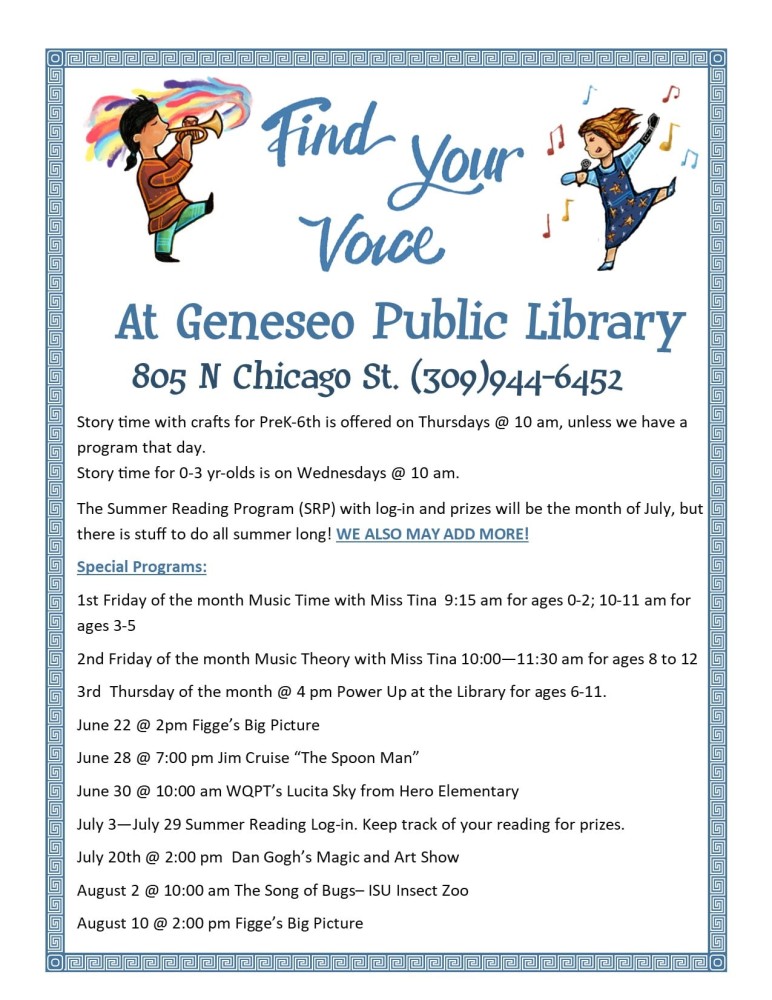 Find Your Voice

At Geneseo Public Library

805 N Chicago St. (309)944-6452

Story time with crafts for PreK-6th is offered on Thursdays @ 10 am, unless we have a program that day.
Story time for 0-3 yr-olds is on Wednesdays @ 10 am.

The Summer Reading Program (SRP) with log-in and prizes will be the month of July, but there is stuff to do all summer long! WE ALSO MAY ADD MORE!

Special Programs:

1st Friday of the month Music Time with Miss Tina 9:15 am for ages 0-2; 10-11 am for ages 3-5

2nd Friday of the month Music Theory with Miss Tina 10:00—11:30 am for ages 8 to 12

3rd Thursday of the month @ 4 pm Power Up at the Library for ages 6-11.

June 22 @ 2pm Figge's Big Picture

June 28 @ 7:00 pm Jim Cruise "The Spoon Man"

June 30 @ 10:00 am WQPT's Lucita Sky from Hero Elementary

July 3—July 29 Summer Reading Log-in. Keep track of your reading for prizes.

July 20th @ 2:00 pm Dan Gogh's Magic and Art Show

August 2 @ 10:00 am The Song of Bugs– ISU Insect Zoo

August 10 @ 2:00 pm Figge's Big Picture